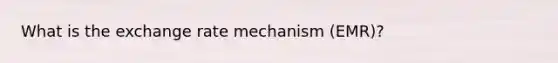 What is the exchange rate mechanism (EMR)?